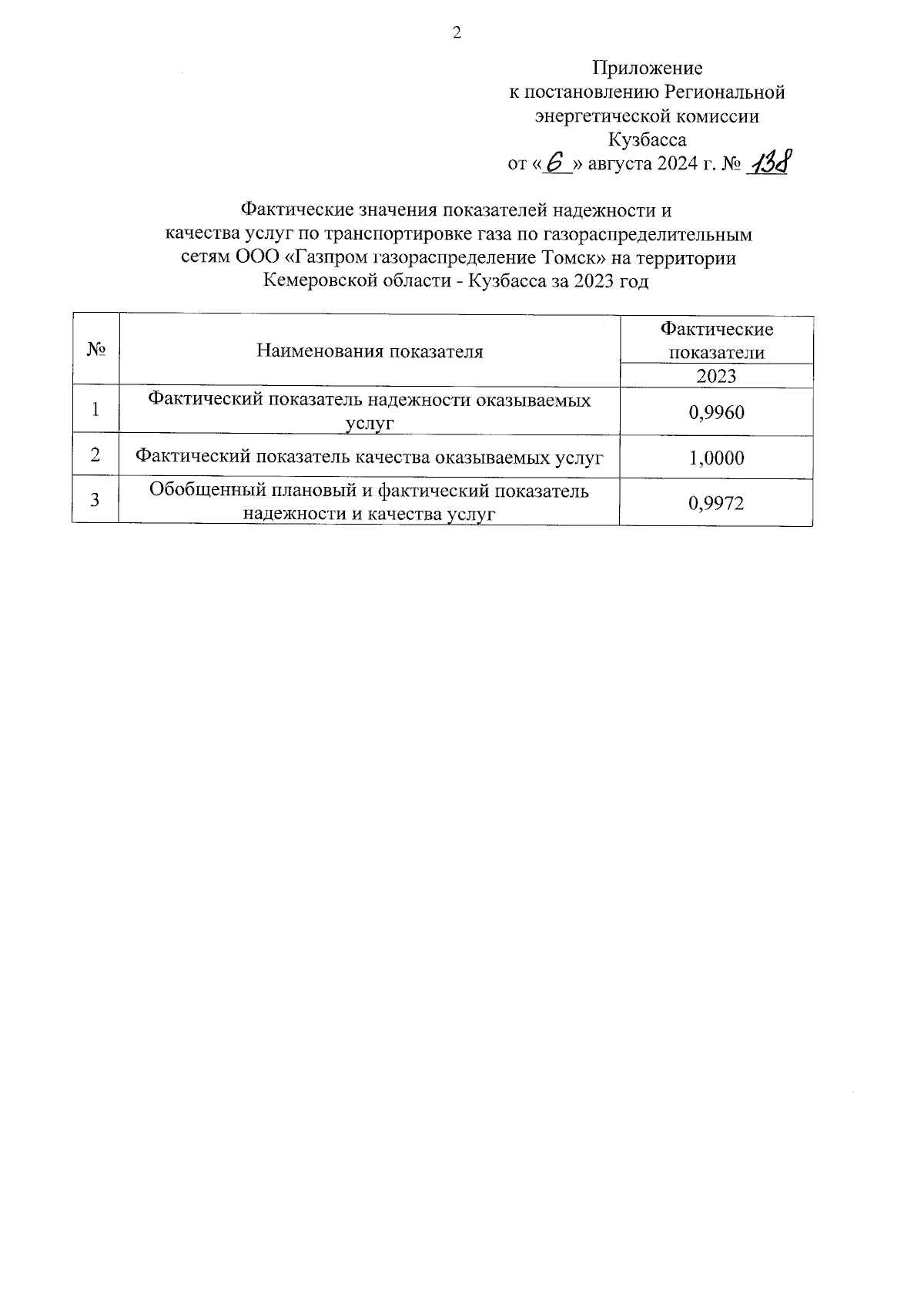 2

Приложение
к постановлению Региональной
энергетической комиссии
Кузбасса
от « 6 » августа 2024 г. № 138

Фактические значения показателей надежности и качества услуг по транспортировке газа по газораспределительным сетям ООО «Газпром газораспределение Томск» на территории Кемеровской области - Кузбасса за 2023 год

| № | Наименования показателя | Фактические показатели |
|---|---|---|
| | | 2023 |
| 1 | Фактический показатель надежности оказываемых услуг | 0,9960 |
| 2 | Фактический показатель качества оказываемых услуг | 1,0000 |
| 3 | Обобщенный плановый и фактический показатель надежности и качества услуг | 0,9972 |